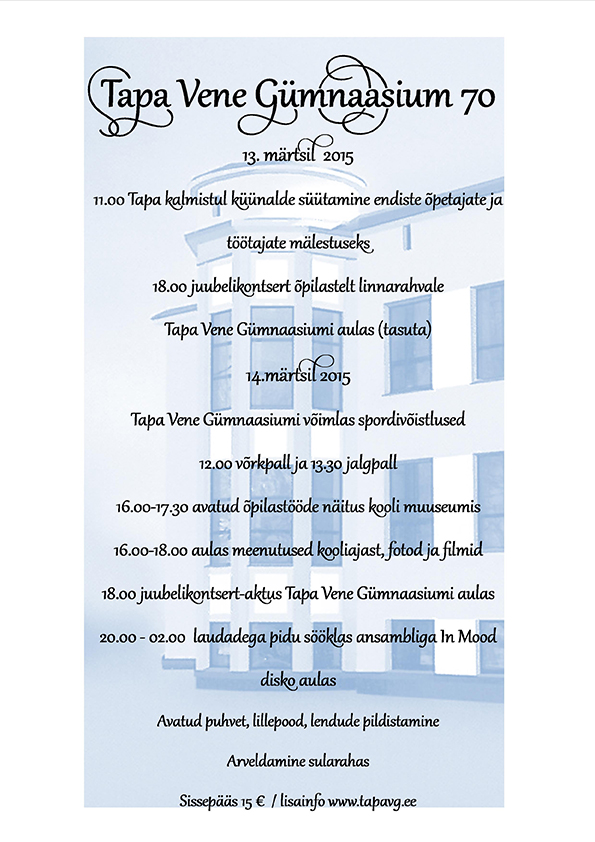 Tapa Vene Gümnaasium 70

13. märtsil 2015

11.00 Tapa kalmistul küünalde süütamine endiste õpetajate ja töötajate mälestuseks

18.00 juubelikontsert õpilastelt linnarahvale

Tapa Vene Gümnaasiumi aulas (tasuta)

14.märtsil 2015

Tapa Vene Gümnaasiumi võimlas spordivõistlused

12.00 võrkpall ja 13.30 jalgpall

16.00-17.30 avatud õpilastööde näitus kooli muuseumis

16.00-18.00 aulas meenutused kooliajast, fotod ja filmid

18.00 juubelikontsert-aktus Tapa Vene Gümnaasiumi aulas

20.00 - 02.00 laudadega pidu sööklas ansambliga In Mood disko aulas

Avatud puhvet, lillepood, lendude pildistamine

Arveldamine sularahas

Sissepääs 15 € / lisainfo www.tapavg.ee